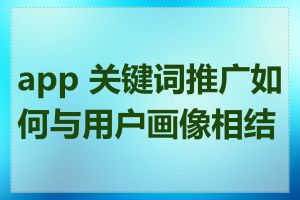 app 关键词推广如何与用户画像相结